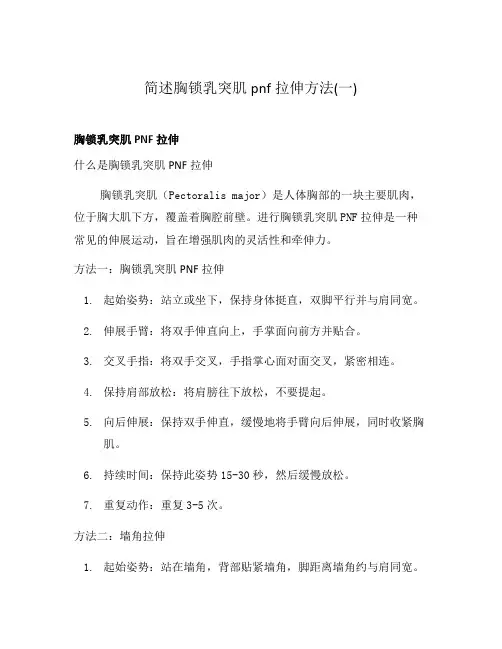 简述胸锁乳突肌 pnf 拉伸方法(一)

胸锁乳突肌 PNF 拉伸

什么是胸锁乳突肌 PNF 拉伸

胸锁乳突肌（Pectoralis major）是人体胸部的一块主要肌肉，位于胸大肌下方，覆盖着胸腔前壁。进行胸锁乳突肌 PNF 拉伸是一种常见的伸展运动，旨在增强肌肉的灵活性和牵伸力。

方法一：胸锁乳突肌 PNF 拉伸

1. 起始姿势：站立或坐下，保持身体挺直，双脚平行并与肩同宽。
2. 伸展手臂：将双手伸直向上，手掌面向前方并贴合。
3. 交叉手指：将双手交叉，手指掌心面对面交叉，紧密相连。
4. 保持肩部放松：将肩膀往下放松，不要提起。
5. 向后伸展：保持双手伸直，缓慢地将手臂向后伸展，同时收紧胸肌。
6. 持续时间：保持此姿势 15-30 秒，然后缓慢放松。
7. 重复动作：重复 3-5 次。

方法二：墙角拉伸

1. 起始姿势：站在墙角，背部贴紧墙角，脚距离墙角约与肩同宽。